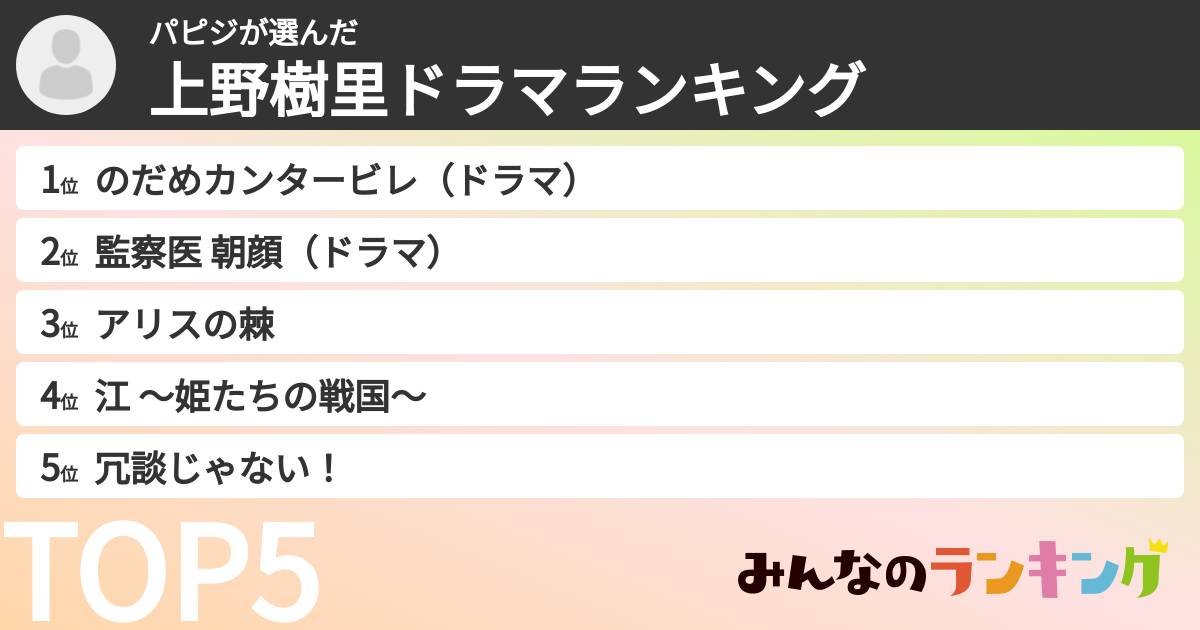 パピジが選んだ
上野樹里ドラマランキング

1位 のだめカンタービレ（ドラマ）
2位 監察医 朝顔（ドラマ）
3位 アリスの棘
4位 江 〜姫たちの戦国〜
5位 冗談じゃない！

TOP5

みんなのランキング